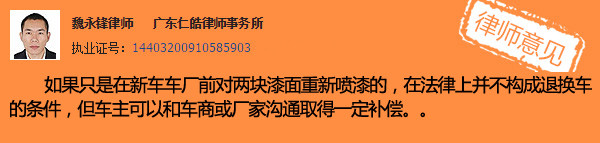 魏永锋律师　广东仁皓律师事务所

执业证号：14403200910585903

律师意见

如果只是在新车车厂前对两块漆面重新喷漆的，在法律上并不构成退换车的条件，但车主可以和车商或厂家沟通取得一定补偿。。